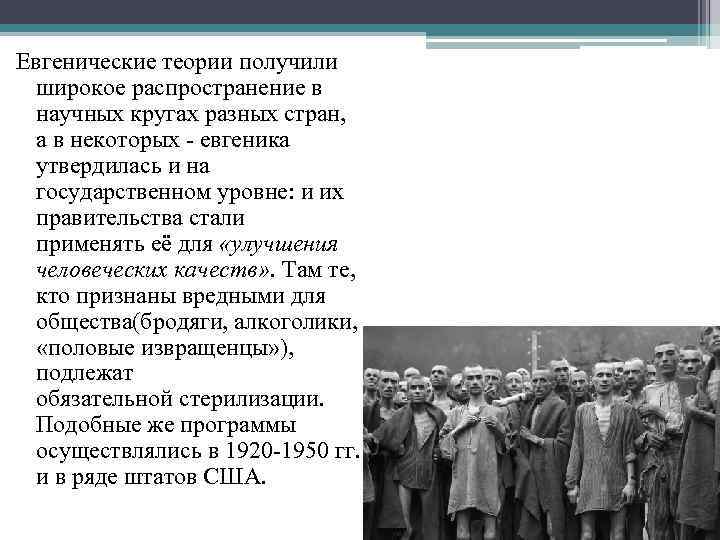 Евгенические теории получили широкое распространение в научных кругах разных стран, а в некоторых - евгеника утвердилась и на государственном уровне: и их правительства стали применять её для «улучшения человеческих качеств». Там те, кто признаны вредными для общества(бродяги, алкоголики, «половые извращенцы»), подлежат обязательной стерилизации. Подобные же программы осуществлялись в 1920-1950 гг. и в ряде штатов США.